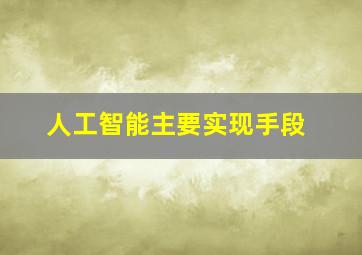 人工智能主要实现手段